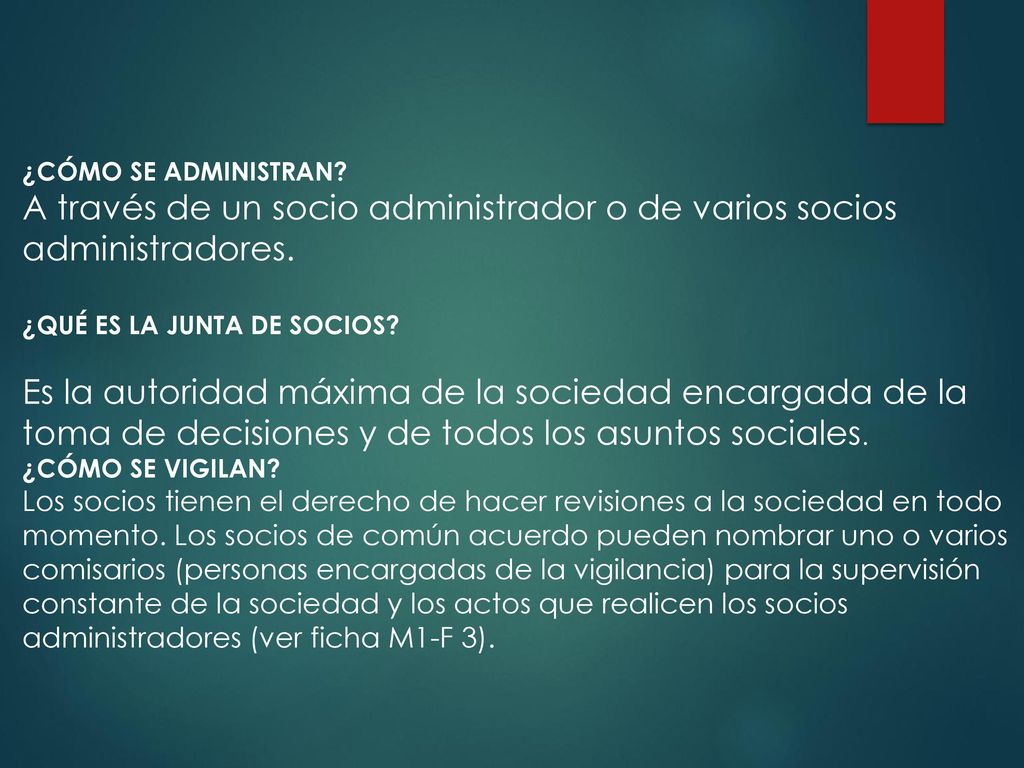 ¿CÓMO SE ADMINISTRAN?
A través de un socio administrador o de varios socios administradores.

¿QUÉ ES LA JUNTA DE SOCIOS?

Es la autoridad máxima de la sociedad encargada de la toma de decisiones y de todos los asuntos sociales.
¿CÓMO SE VIGILAN?
Los socios tienen el derecho de hacer revisiones a la sociedad en todo momento. Los socios de común acuerdo pueden nombrar uno o varios comisarios (personas encargadas de la vigilancia) para la supervisión constante de la sociedad y los actos que realicen los socios administradores (ver ficha M1-F 3).